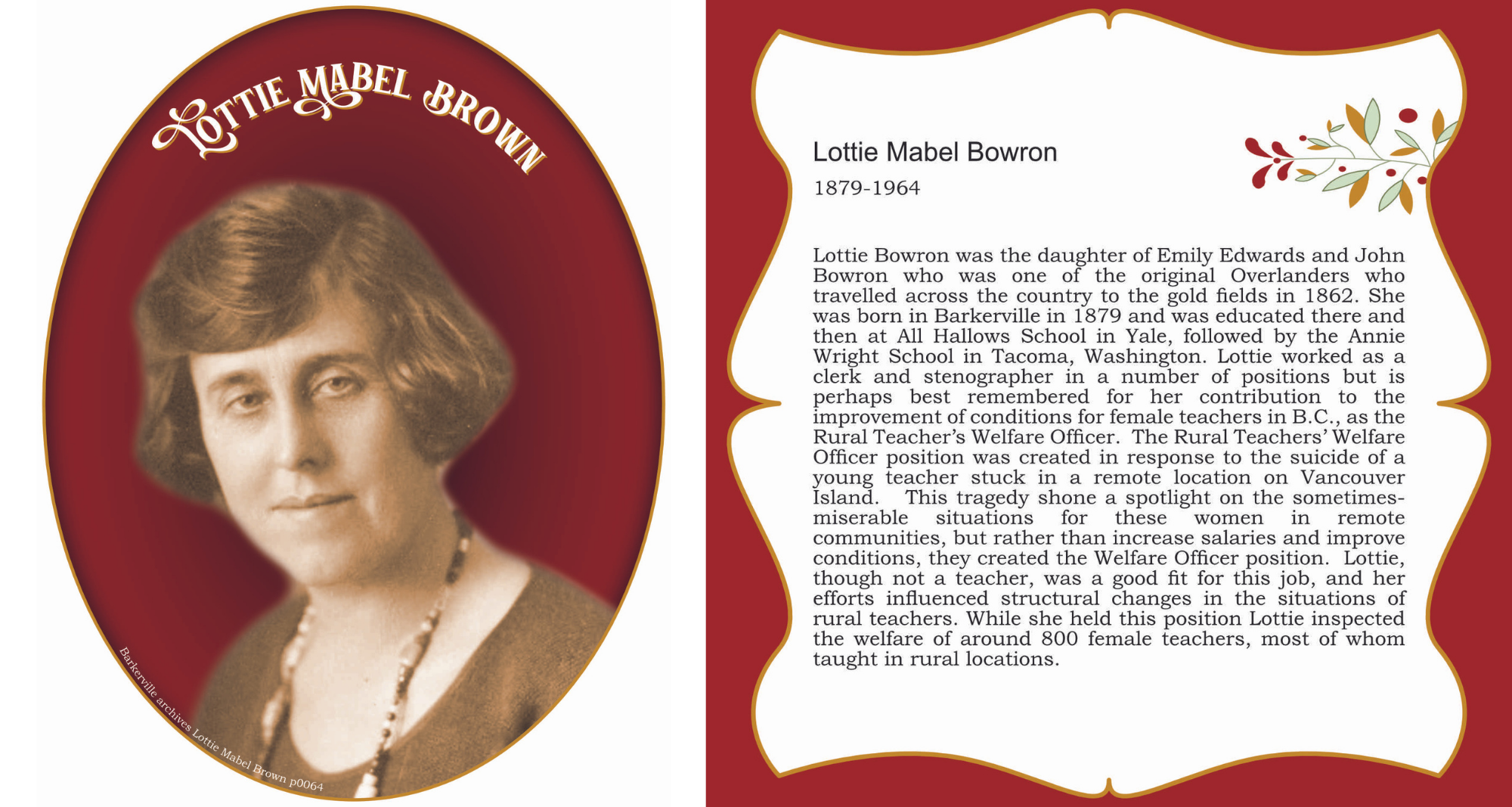 LOTTIE MABEL BROWN

Barkerville archives Lottie Mabel Brown p0064

Lottie Mabel Bowron

1879-1964

Lottie Bowron was the daughter of Emily Edwards and John Bowron who was one of the original Overlanders who travelled across the country to the gold fields in 1862. She was born in Barkerville in 1879 and was educated there and then at All Hallows School in Yale, followed by the Annie Wright School in Tacoma, Washington. Lottie worked as a clerk and stenographer in a number of positions but is perhaps best remembered for her contribution to the improvement of conditions for female teachers in B.C., as the Rural Teacher's Welfare Officer. The Rural Teachers' Welfare Officer position was created in response to the suicide of a young teacher stuck in a remote location on Vancouver Island. This tragedy shone a spotlight on the sometimes-miserable situations for these women in remote communities, but rather than increase salaries and improve conditions, they created the Welfare Officer position. Lottie, though not a teacher, was a good fit for this job, and her efforts influenced structural changes in the situations of rural teachers. While she held this position Lottie inspected the welfare of around 800 female teachers, most of whom taught in rural locations.